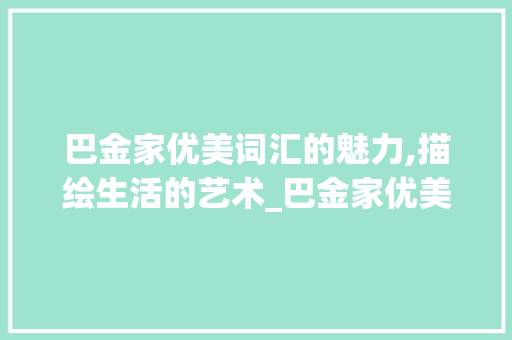 巴金家优美词汇的魅力,描绘生活的艺术_巴金家优美